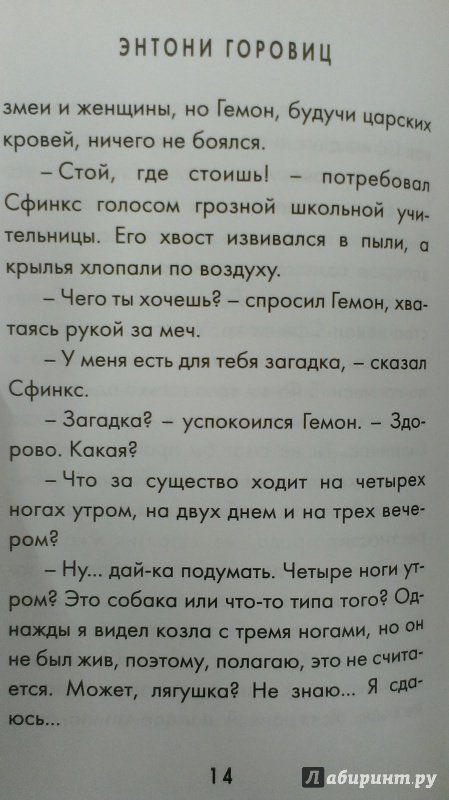 ЭНТОНИ ГОРОВИЦ

змеи и женщины, но Гемон, будучи царских кровей, ничего не боялся.

– Стой, где стоишь! – потребовал Сфинкс голосом грозной школьной учительницы. Его хвост извивался в пыли, а крылья хлопали по воздуху.

– Чего ты хочешь? – спросил Гемон, хватаясь рукой за меч.

– У меня есть для тебя загадка, – сказал Сфинкс.

– Загадка? – успокоился Гемон. – Здорово. Какая?

– Что за существо ходит на четырех ногах утром, на двух днем и на трех вечером?

– Ну... дай-ка подумать. Четыре ноги утром? Это собака или что-то типа того? Однажды я видел козла с тремя ногами, но он не был жив, поэтому, полагаю, это не считается. Может, лягушка? Не знаю... Я сдаюсь...

14

Лабиринт.ру